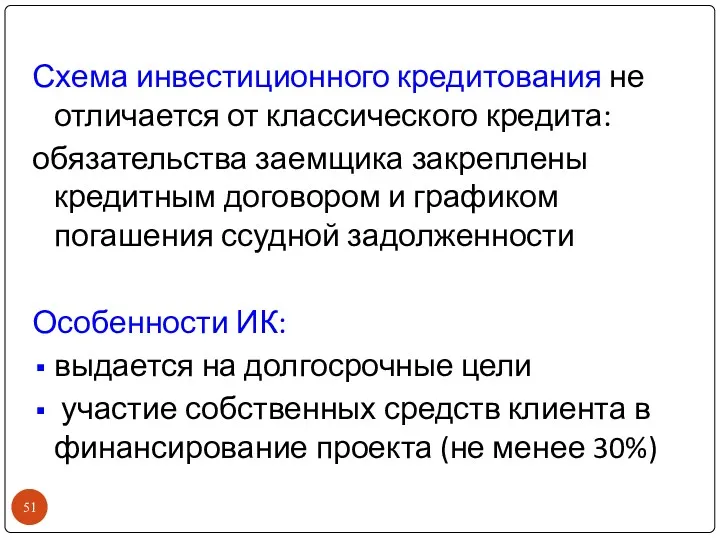 Схема инвестиционного кредитования не отличается от классического кредита:

обязательства заемщика закреплены кредитным договором и графиком погашения ссудной задолженности

Особенности ИК:

▪ выдается на долгосрочные цели
▪ участие собственных средств клиента в финансирование проекта (не менее 30%)

51